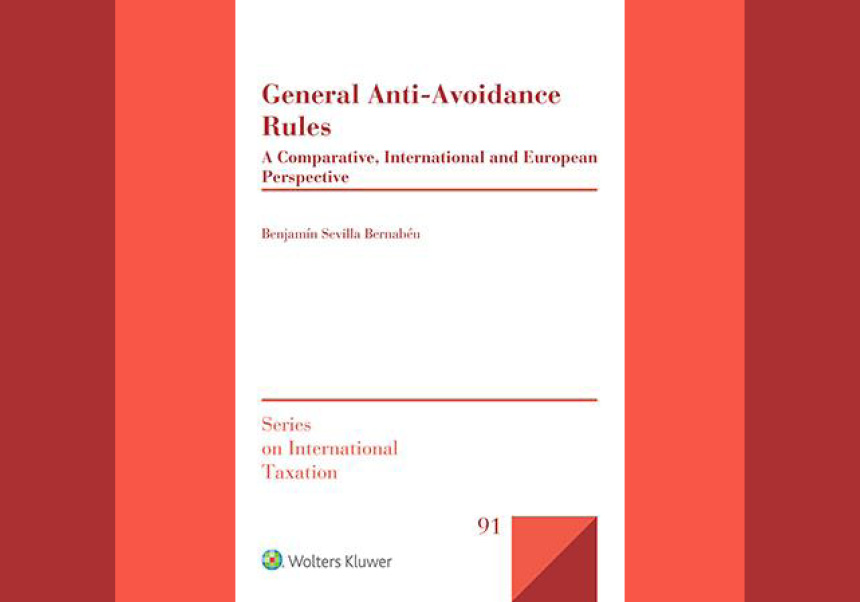 General Anti-Avoidance Rules

A Comparative, International and European Perspective

Benjamín Sevilla Bernabéu

Series on International Taxation

91

Wolters Kluwer